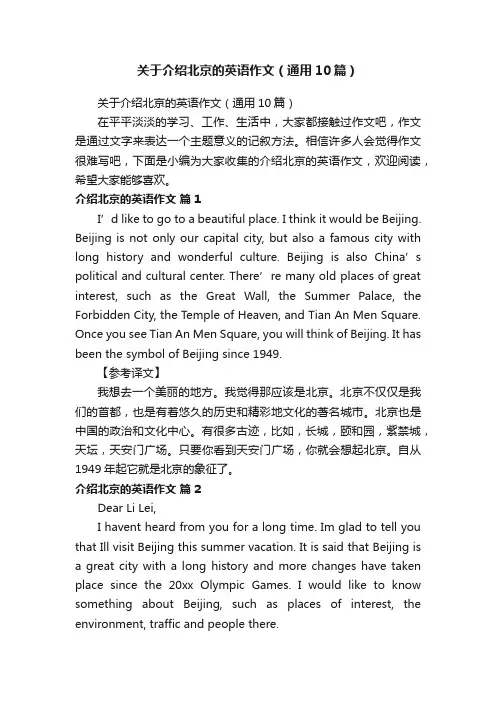 关于介绍北京的英语作文（通用10篇）

关于介绍北京的英语作文（通用10篇）

在平平淡淡的学习、工作、生活中，大家都接触过作文吧，作文是通过文字来表达一个主题意义的记叙方法。相信许多人会觉得作文很难写吧，下面是小编为大家收集的介绍北京的英语作文，欢迎阅读，希望大家能够喜欢。

介绍北京的英语作文 篇1

I’d like to go to a beautiful place. I think it would be Beijing. Beijing is not only our capital city, but also a famous city with long history and wonderful culture. Beijing is also China’s political and cultural center. There’re many old places of great interest, such as the Great Wall, the Summer Palace, the Forbidden City, the Temple of Heaven, and Tian An Men Square. Once you see Tian An Men Square, you will think of Beijing. It has been the symbol of Beijing since 1949.

【参考译文】

我想去一个美丽的地方。我觉得那应该是北京。北京不仅仅是我们的首都，也是有着悠久的历史和精彩地文化的著名城市。北京也是中国的政治和文化中心。有很多古迹，比如，长城，颐和园，紫禁城，天坛，天安门广场。只要你看到天安门广场，你就会想起北京。自从1949年起它就是北京的象征了。

介绍北京的英语作文 篇2

Dear Li Lei,

I havent heard from you for a long time. Im glad to tell you that Ill visit Beijing this summer vacation. It is said that Beijing is a great city with a long history and more changes have taken place since the 20xx Olympic Games. I would like to know something about Beijing, such as places of interest, the environment, traffic and people there.